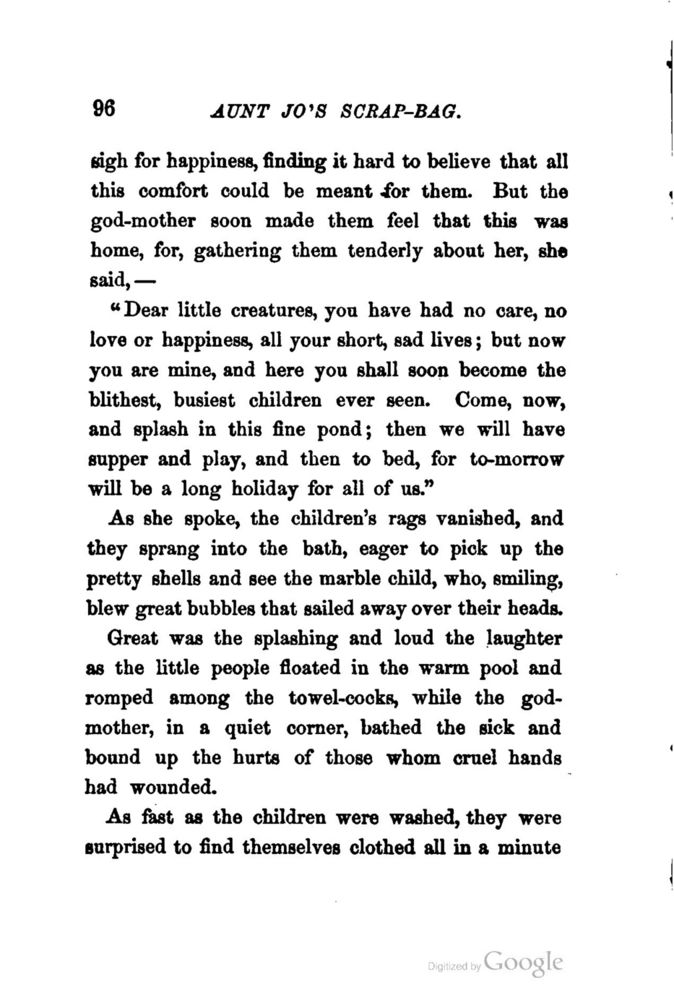 96 AUNT JO'S SCRAP-BAG.

sigh for happiness, finding it hard to believe that all this comfort could be meant for them. But the god-mother soon made them feel that this was home, for, gathering them tenderly about her, she said, —

"Dear little creatures, you have had no care, no love or happiness, all your short, sad lives; but now you are mine, and here you shall soon become the blithest, busiest children ever seen. Come, now, and splash in this fine pond; then we will have supper and play, and then to bed, for to-morrow will be a long holiday for all of us."

As she spoke, the children's rags vanished, and they sprang into the bath, eager to pick up the pretty shells and see the marble child, who, smiling, blew great bubbles that sailed away over their heads.

Great was the splashing and loud the laughter as the little people floated in the warm pool and romped among the towel-cocks, while the god-mother, in a quiet corner, bathed the sick and bound up the hurts of those whom cruel hands had wounded.

As fast as the children were washed, they were surprised to find themselves clothed all in a minute

Digitized by Google